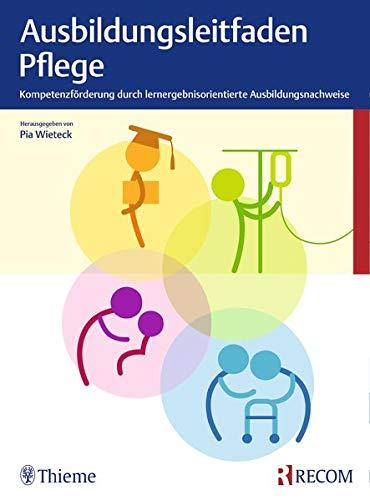 Ausbildungsleitfaden Pflege

Kompetenzförderung durch lernergebnisorientierte Ausbildungsnachweise

Herausgegeben von
Pia Wieteck

Thieme

RECOM